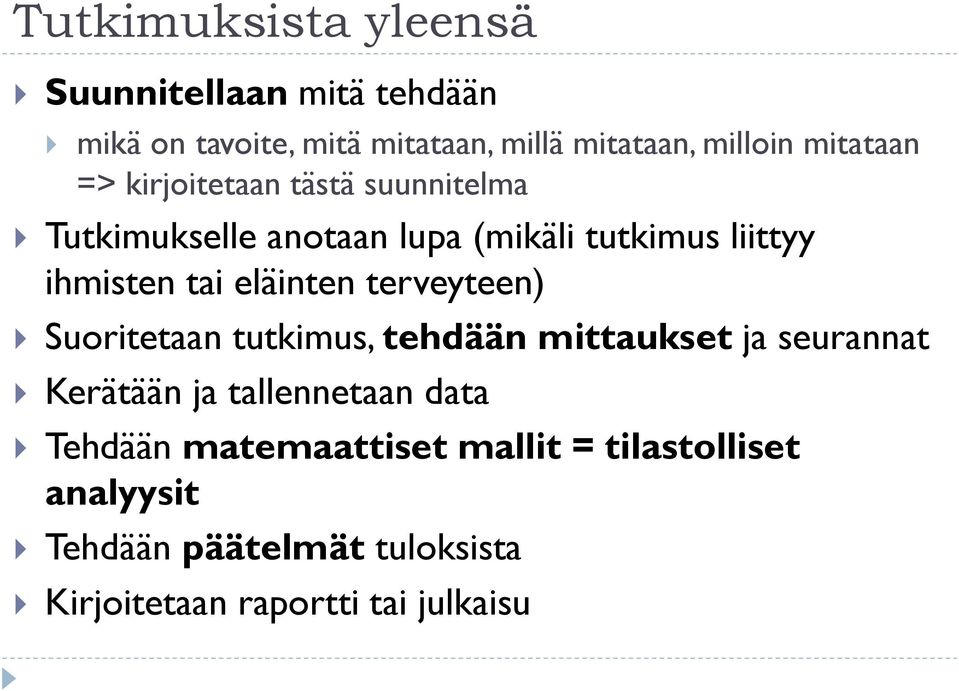 Tutkimuksista yleensä

Suunnitellaan mitä tehdään

mikä on tavoite, mitä mitataan, millä mitataan, milloin mitataan => kirjoitetaan tästä suunnitelma

Tutkimukselle anotaan lupa (mikäli tutkimus liittyy ihmisten tai eläinten terveyteen)

Suoritetaan tutkimus, tehdään mittaukset ja seurannat

Kerätään ja tallennetaan data

Tehdään matemaattiset mallit = tilastolliset analyysit

Tehdään päätelmät tuloksista

Kirjoitetaan raportti tai julkaisu